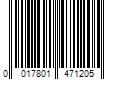 0 017801 471205